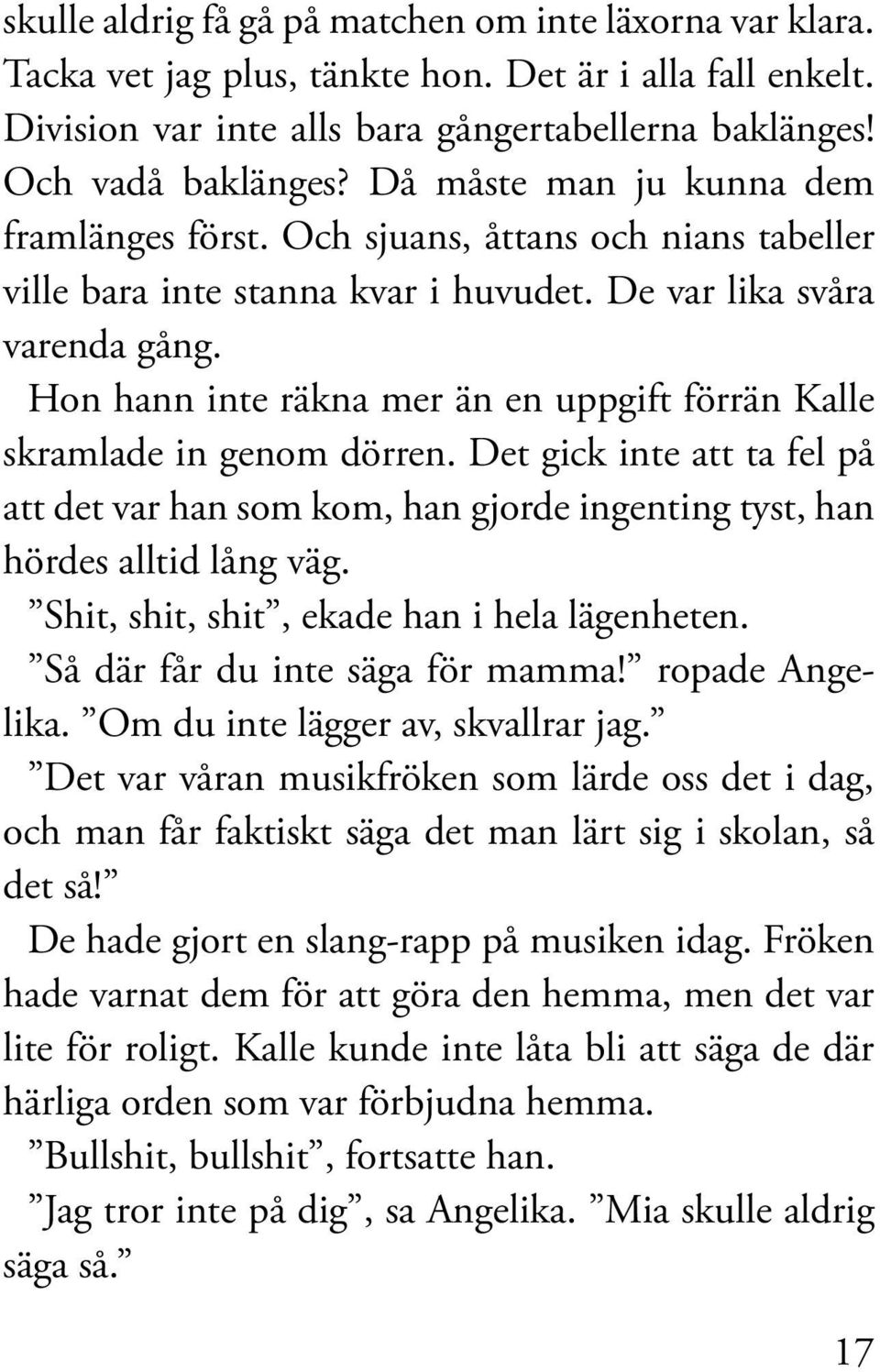 skulle aldrig få gå på matchen om inte läxorna var klara. Tacka vet jag plus, tänkte hon. Det är i alla fall enkelt. Division var inte alls bara gångertabellerna baklänges! Och vadå baklänges? Då måste man ju kunna dem framlänges först. Och sjuans, åttans och nians tabeller ville bara inte stanna kvar i huvudet. De var lika svåra varenda gång.

Hon hann inte räkna mer än en uppgift förrän Kalle skramlade in genom dörren. Det gick inte att ta fel på att det var han som kom, han gjorde ingenting tyst, han hördes alltid lång väg.

”Shit, shit, shit”, ekade han i hela lägenheten.

”Så där får du inte säga för mamma!” ropade Angelika. ”Om du inte lägger av, skvallrar jag.”

”Det var våran musikfröken som lärde oss det i dag, och man får faktiskt säga det man lärt sig i skolan, så det så!”

De hade gjort en slang-rapp på musiken idag. Fröken hade varnat dem för att göra den hemma, men det var lite för roligt. Kalle kunde inte låta bli att säga de där härliga orden som var förbjudna hemma.

”Bullshit, bullshit”, fortsatte han.

”Jag tror inte på dig”, sa Angelika. ”Mia skulle aldrig säga så.”

17